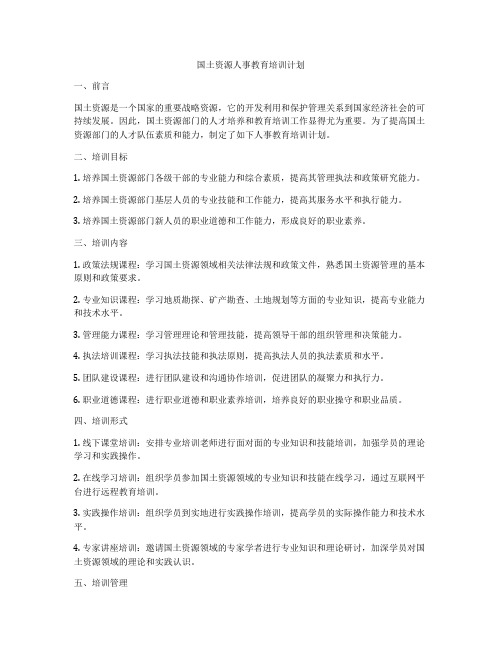 国土资源人事教育培训计划

一、前言

国土资源是一个国家的重要战略资源，它的开发利用和保护管理关系到国家经济社会的可持续发展。因此，国土资源部门的人才培养和教育培训工作显得尤为重要。为了提高国土资源部门的人才队伍素质和能力，制定了如下人事教育培训计划。

二、培训目标

1. 培养国土资源部门各级干部的专业能力和综合素质，提高其管理执法和政策研究能力。

2. 培养国土资源部门基层人员的专业技能和工作能力，提高其服务水平和执行能力。

3. 培养国土资源部门新人员的职业道德和工作能力，形成良好的职业素养。

三、培训内容

1. 政策法规课程：学习国土资源领域相关法律法规和政策文件，熟悉国土资源管理的基本原则和政策要求。

2. 专业知识课程：学习地质勘探、矿产勘查、土地规划等方面的专业知识，提高专业能力和技术水平。

3. 管理能力课程：学习管理理论和管理技能，提高领导干部的组织管理和决策能力。

4. 执法培训课程：学习执法技能和执法原则，提高执法人员的执法素质和水平。

5. 团队建设课程：进行团队建设和沟通协作培训，促进团队的凝聚力和执行力。

6. 职业道德课程：进行职业道德和职业素养培训，培养良好的职业操守和职业品质。

四、培训形式

1. 线下课堂培训：安排专业培训老师进行面对面的专业知识和技能培训，加强学员的理论学习和实践操作。

2. 在线学习培训：组织学员参加国土资源领域的专业知识和技能在线学习，通过互联网平台进行远程教育培训。

3. 实践操作培训：组织学员到实地进行实践操作培训，提高学员的实际操作能力和技术水平。

4. 专家讲座培训：邀请国土资源领域的专家学者进行专业知识和理论研讨，加深学员对国土资源领域的理论和实践认识。

五、培训管理